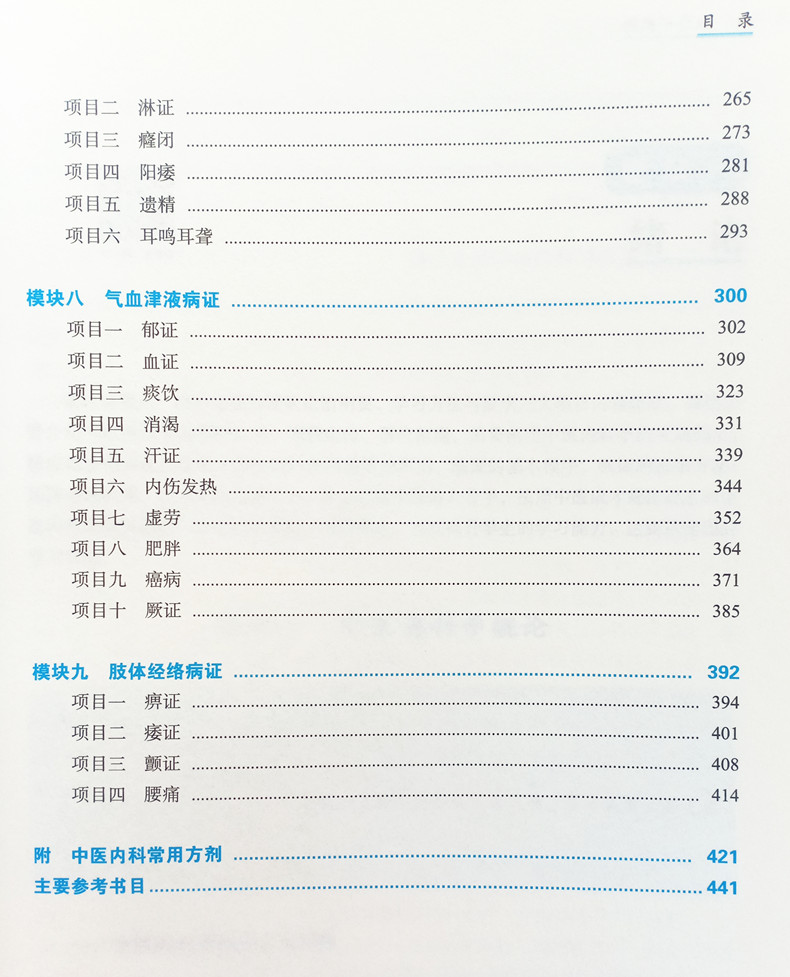 目录

项目二 淋证 265
项目三 癃闭 273
项目四 阳痿 281
项目五 遗精 288
项目六 耳鸣耳聋 293

模块八 气血津液病证 300
项目一 郁证 302
项目二 血证 309
项目三 痰饮 323
项目四 消渴 331
项目五 汗证 339
项目六 内伤发热 344
项目七 虚劳 352
项目八 肥胖 364
项目九 癌病 371
项目十 厥证 385

模块九 肢体经络病证 392
项目一 痹证 394
项目二 痿证 401
项目三 颤证 408
项目四 腰痛 414

附 中医内科常用方剂 421
主要参考书目 441